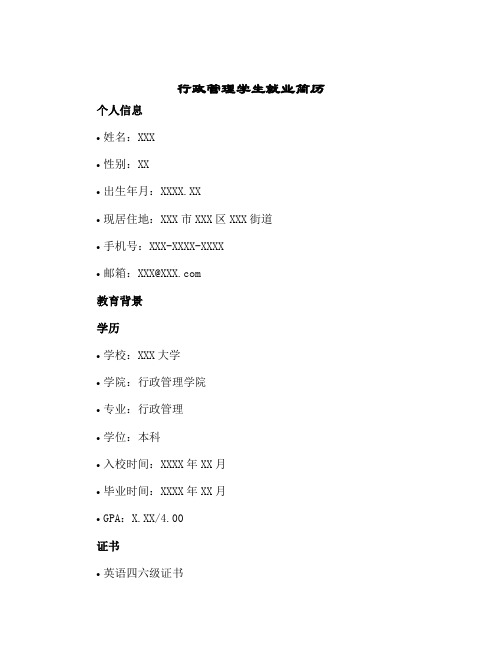 行政管理学生就业简历

个人信息

• 姓名：XXX

• 性别：XX

• 出生年月：XXXX.XX

• 现居住地：XXX 市 XXX 区 XXX 街道

• 手机号：XXX-XXXX-XXXX

• 邮箱：XXX@XXX.com

教育背景

学历

• 学校：XXX 大学

• 学院：行政管理学院

• 专业：行政管理

• 学位：本科

• 入校时间：XXXX 年 XX 月

• 毕业时间：XXXX 年 XX 月

• GPA：X.XX/4.00

证书

• 英语四六级证书